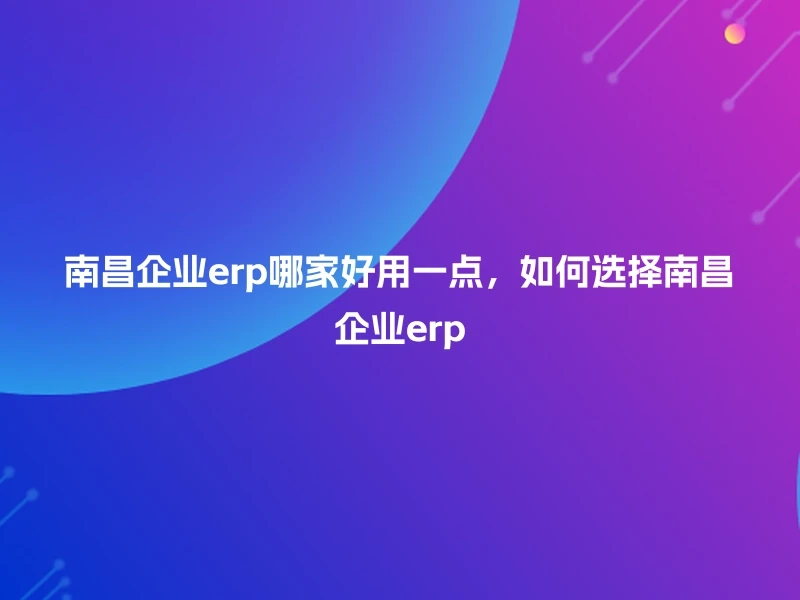 南昌企业erp哪家好用一点，如何选择南昌企业erp